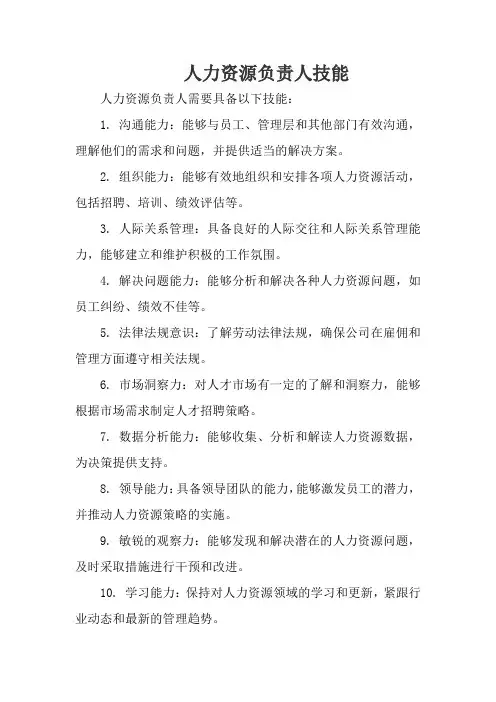 人力资源负责人技能

人力资源负责人需要具备以下技能：

1. 沟通能力：能够与员工、管理层和其他部门有效沟通，理解他们的需求和问题，并提供适当的解决方案。

2. 组织能力：能够有效地组织和安排各项人力资源活动，包括招聘、培训、绩效评估等。

3. 人际关系管理：具备良好的人际交往和人际关系管理能力，能够建立和维护积极的工作氛围。

4. 解决问题能力：能够分析和解决各种人力资源问题，如员工纠纷、绩效不佳等。

5. 法律法规意识：了解劳动法律法规，确保公司在雇佣和管理方面遵守相关法规。

6. 市场洞察力：对人才市场有一定的了解和洞察力，能够根据市场需求制定人才招聘策略。

7. 数据分析能力：能够收集、分析和解读人力资源数据，为决策提供支持。

8. 领导能力：具备领导团队的能力，能够激发员工的潜力，并推动人力资源策略的实施。

9. 敏锐的观察力：能够发现和解决潜在的人力资源问题，及时采取措施进行干预和改进。

10. 学习能力：保持对人力资源领域的学习和更新，紧跟行业动态和最新的管理趋势。